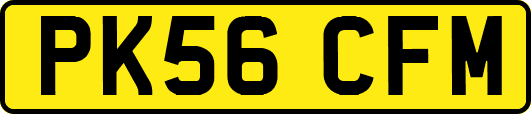 PK56 CFM